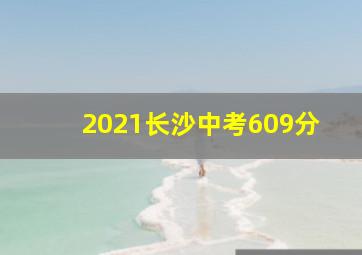 2021长沙中考609分